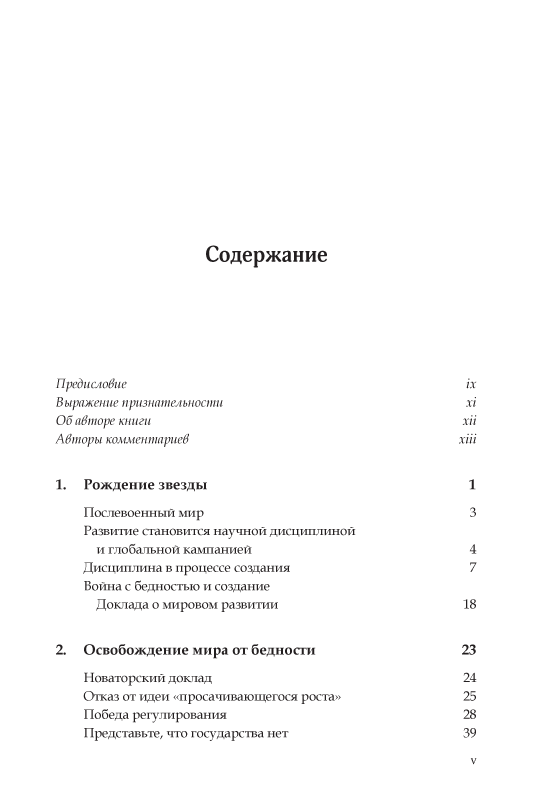 Содержание

Предисловие ix
Выражение признательности xi
Об авторе книги xii
Авторы комментариев xiii

1. Рождение звезды 1

Послевоенный мир 3
Развитие становится научной дисциплиной и глобальной кампанией 4
Дисциплина в процессе создания 7
Война с бедностью и создание Доклада о мировом развитии 18

2. Освобождение мира от бедности 23

Новаторский доклад 24
Отказ от идеи «просачивающегося роста» 25
Победа регулирования 28
Представьте, что государства нет 39

v